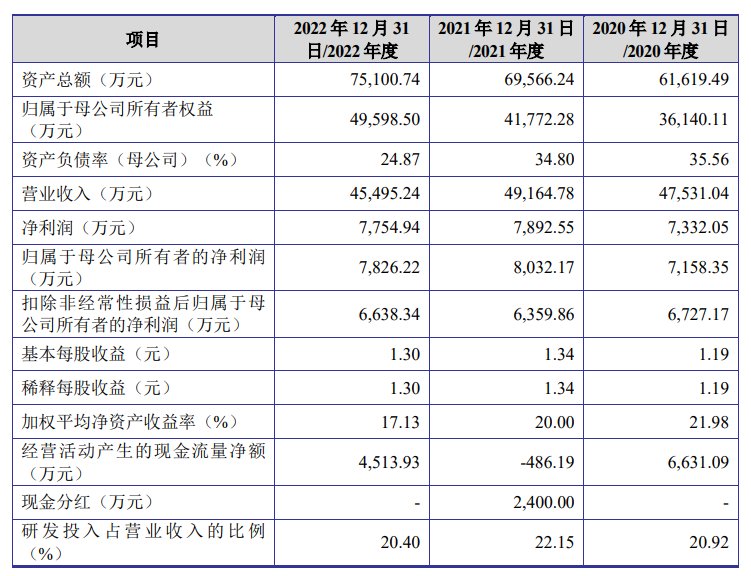 | 项目 | 2022年12月31日/2022年度 | 2021年12月31日/2021年度 | 2020年12月31日/2020年度 |
|---|---|---|---|
| 资产总额（万元） | 75,100.74 | 69,566.24 | 61,619.49 |
| 归属于母公司所有者权益（万元） | 49,598.50 | 41,772.28 | 36,140.11 |
| 资产负债率（母公司）（%） | 24.87 | 34.80 | 35.56 |
| 营业收入（万元） | 45,495.24 | 49,164.78 | 47,531.04 |
| 净利润（万元） | 7,754.94 | 7,892.55 | 7,332.05 |
| 归属于母公司所有者的净利润（万元） | 7,826.22 | 8,032.17 | 7,158.35 |
| 扣除非经常性损益后归属于母公司所有者的净利润（万元） | 6,638.34 | 6,359.86 | 6,727.17 |
| 基本每股收益（元） | 1.30 | 1.34 | 1.19 |
| 稀释每股收益（元） | 1.30 | 1.34 | 1.19 |
| 加权平均净资产收益率（%） | 17.13 | 20.00 | 21.98 |
| 经营活动产生的现金流量净额（万元） | 4,513.93 | -486.19 | 6,631.09 |
| 现金分红（万元） | - | 2,400.00 | - |
| 研发投入占营业收入的比例（%） | 20.40 | 22.15 | 20.92 |